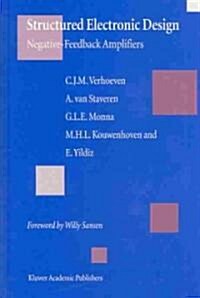 Structured Electronic Design
Negative-Feedback Amplifiers

C.J.M. Verhoeven
A. van Staveren
G.L.E. Monna
M.H.L. Kouwenhoven and
E. Yildiz

Foreword by Willy Sansen

Kluwer Academic Publishers